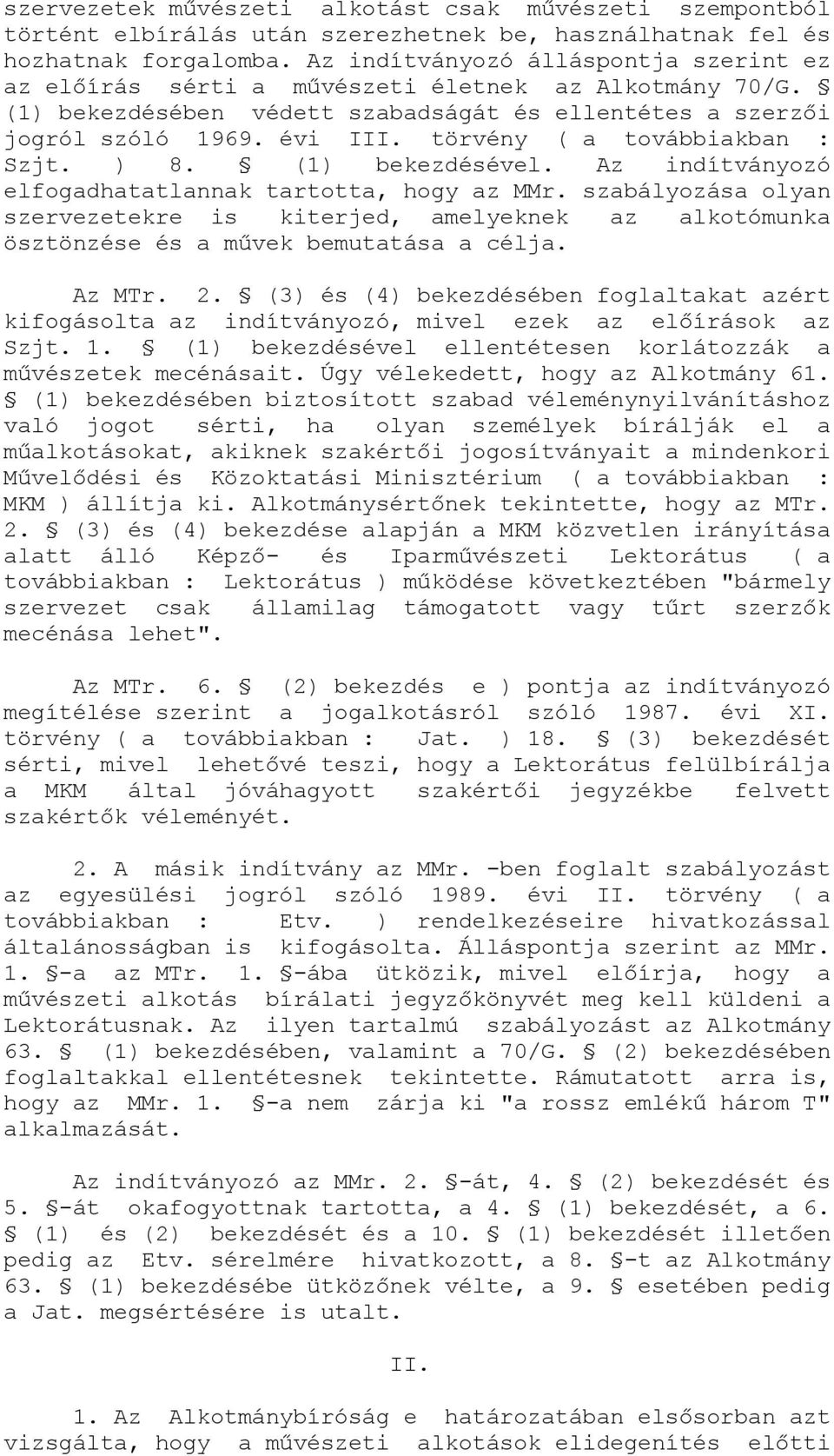 szervezetek művészeti alkotást csak művészeti szempontból történt elbírálás után szerezhetnek be, használhatnak fel és hozhatnak forgalomba. Az indítványozó álláspontja szerint ez az előírás sérti a művészeti életnek az Alkotmány 70/G. § (1) bekezdésében védett szabadságát és ellentétes a szerzői jogról szóló 1969. évi III. törvény ( a továbbiakban : Szjt. ) 8. § (1) bekezdésével. Az indítványozó elfogadhatatlannak tartotta, hogy az MMr. szabályozása olyan szervezetekre is kiterjed, amelyeknek az alkotómunka ösztönzése és a művek bemutatása a célja.

Az MTr. 2. § (3) és (4) bekezdésében foglaltakat azért kifogásolta az indítványozó, mivel ezek az előírások az Szjt. 1. § (1) bekezdésével ellentétesen korlátozzák a művészetek mecénásait. Úgy vélekedett, hogy az Alkotmány 61. § (1) bekezdésében biztosított szabad véleménynyilvánításhoz való jogot sérti, ha olyan személyek bírálják el a műalkotásokat, akiknek szakértői jogosítványait a mindenkori Művelődési és Közoktatási Minisztérium ( a továbbiakban : MKM ) állítja ki. Alkotmánysértőnek tekintette, hogy az MTr. 2. § (3) és (4) bekezdése alapján a MKM közvetlen irányítása alatt álló Képző- és Iparművészeti Lektorátus ( a továbbiakban : Lektorátus ) működése következtében "bármely szervezet csak államilag támogatott vagy tűrt szerzők mecénása lehet".

Az MTr. 6. § (2) bekezdés e ) pontja az indítványozó megítélése szerint a jogalkotásról szóló 1987. évi XI. törvény ( a továbbiakban : Jat. ) 18. § (3) bekezdését sérti, mivel lehetővé teszi, hogy a Lektorátus felülbírálja a MKM által jóváhagyott szakértői jegyzékbe felvett szakértők véleményét.

2. A másik indítvány az MMr. -ben foglalt szabályozást az egyesülési jogról szóló 1989. évi II. törvény ( a továbbiakban : Etv. ) rendelkezéseire hivatkozással általánosságban is kifogásolta. Álláspontja szerint az MMr. 1. §-a az MTr. 1. §-ába ütközik, mivel előírja, hogy a művészeti alkotás bírálati jegyzőkönyvét meg kell küldeni a Lektorátusnak. Az ilyen tartalmú szabályozást az Alkotmány 63. § (1) bekezdésében, valamint a 70/G. § (2) bekezdésében foglaltakkal ellentétesnek tekintette. Rámutatott arra is, hogy az MMr. 1. §-a nem zárja ki "a rossz emlékű három T" alkalmazását.

Az indítványozó az MMr. 2. §-át, 4. § (2) bekezdését és 5. §-át okafogyottnak tartotta, a 4. § (1) bekezdését, a 6. § (1) és (2) bekezdését és a 10. § (1) bekezdését illetően pedig az Etv. sérelmére hivatkozott, a 8. §-t az Alkotmány 63. § (1) bekezdésébe ütközőnek vélte, a 9. § esetében pedig a Jat. megsértésére is utalt.

II.

1. Az Alkotmánybíróság e határozatában elsősorban azt vizsgálta, hogy a művészeti alkotások elidegenítés előtti